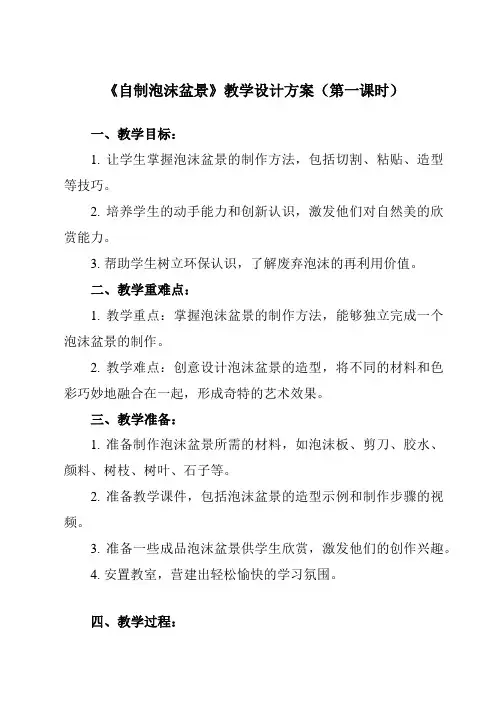 《自制泡沫盆景》教学设计方案（第一课时）

一、教学目标：

1. 让学生掌握泡沫盆景的制作方法，包括切割、粘贴、造型等技巧。

2. 培养学生的动手能力和创新认识，激发他们对自然美的欣赏能力。

3. 帮助学生树立环保认识，了解废弃泡沫的再利用价值。

二、教学重难点：

1. 教学重点：掌握泡沫盆景的制作方法，能够独立完成一个泡沫盆景的制作。

2. 教学难点：创意设计泡沫盆景的造型，将不同的材料和色彩巧妙地融合在一起，形成奇特的艺术效果。

三、教学准备：

1. 准备制作泡沫盆景所需的材料，如泡沫板、剪刀、胶水、颜料、树枝、树叶、石子等。

2. 准备教学课件，包括泡沫盆景的造型示例和制作步骤的视频。

3. 准备一些成品泡沫盆景供学生欣赏，激发他们的创作兴趣。

4. 安置教室，营建出轻松愉快的学习氛围。

四、教学过程：